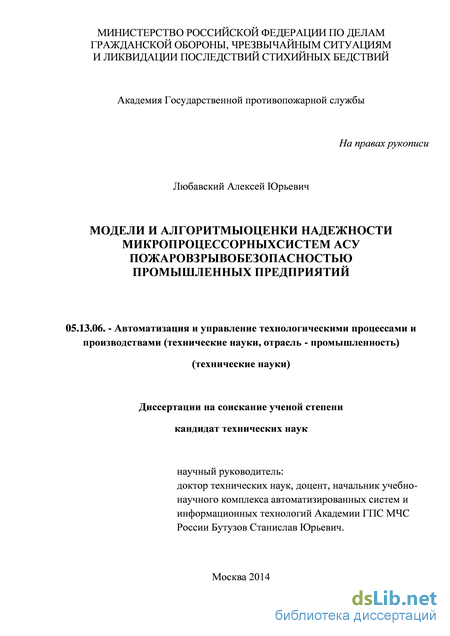 МИНИСТЕРСТВО РОССИЙСКОЙ ФЕДЕРАЦИИ ПО ДЕЛАМ ГРАЖДАНСКОЙ ОБОРОНЫ, ЧРЕЗВЫЧАЙНЫМ СИТУАЦИЯМ И ЛИКВИДАЦИИ ПОСЛЕДСТВИЙ СТИХИЙНЫХ БЕДСТВИЙ

Академия Государственной противопожарной службы

На правах рукописи

Любавский Алексей Юрьевич

МОДЕЛИ И АЛГОРИТМЫОЦЕНКИ НАДЕЖНОСТИ МИКРОПРОЦЕССОРНЫХСИСТЕМ АСУ ПОЖАРОВЗРЫВОБЕЗОПАСНОСТЬЮ ПРОМЫШЛЕННЫХ ПРЕДПРИЯТИЙ

05.13.06. - Автоматизация и управление технологическими процессами и производствами (технические науки, отрасль - промышленность)

(технические науки)

Диссертации на соискание ученой степени

кандидат технических наук

научный руководитель:
доктор технических наук, доцент, начальник учебно-научного комплекса автоматизированных систем и информационных технологий Академии ГПС МЧС России Бутузов Станислав Юрьевич.

Москва 2014

dsLib.net
библиотека диссертаций